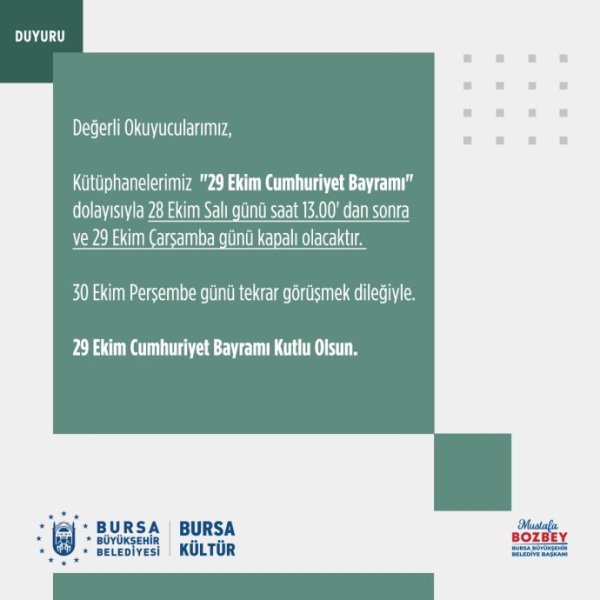 DUYURU

Değerli Okuyucularımız,

Kütüphanelerimiz "29 Ekim Cumhuriyet Bayramı" dolayısıyla 28 Ekim Salı günü saat 13.00' dan sonra ve 29 Ekim Çarşamba günü kapalı olacaktır.

30 Ekim Perşembe günü tekrar görüşmek dileğiyle.

29 Ekim Cumhuriyet Bayramı Kutlu Olsun.

BURSA BÜYÜKŞEHİR BELEDİYESİ

BURSA KÜLTÜR

Mustafa BOZBEY BURSA BÜYÜKŞEHİR BELEDİYE BAŞKANI